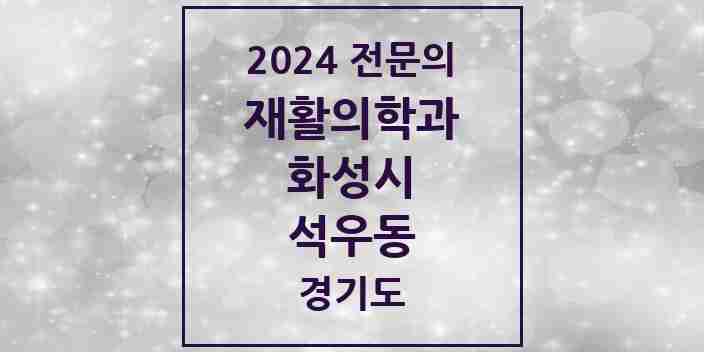 2024 전문의
재활의학과
화성시
석우동
경기도